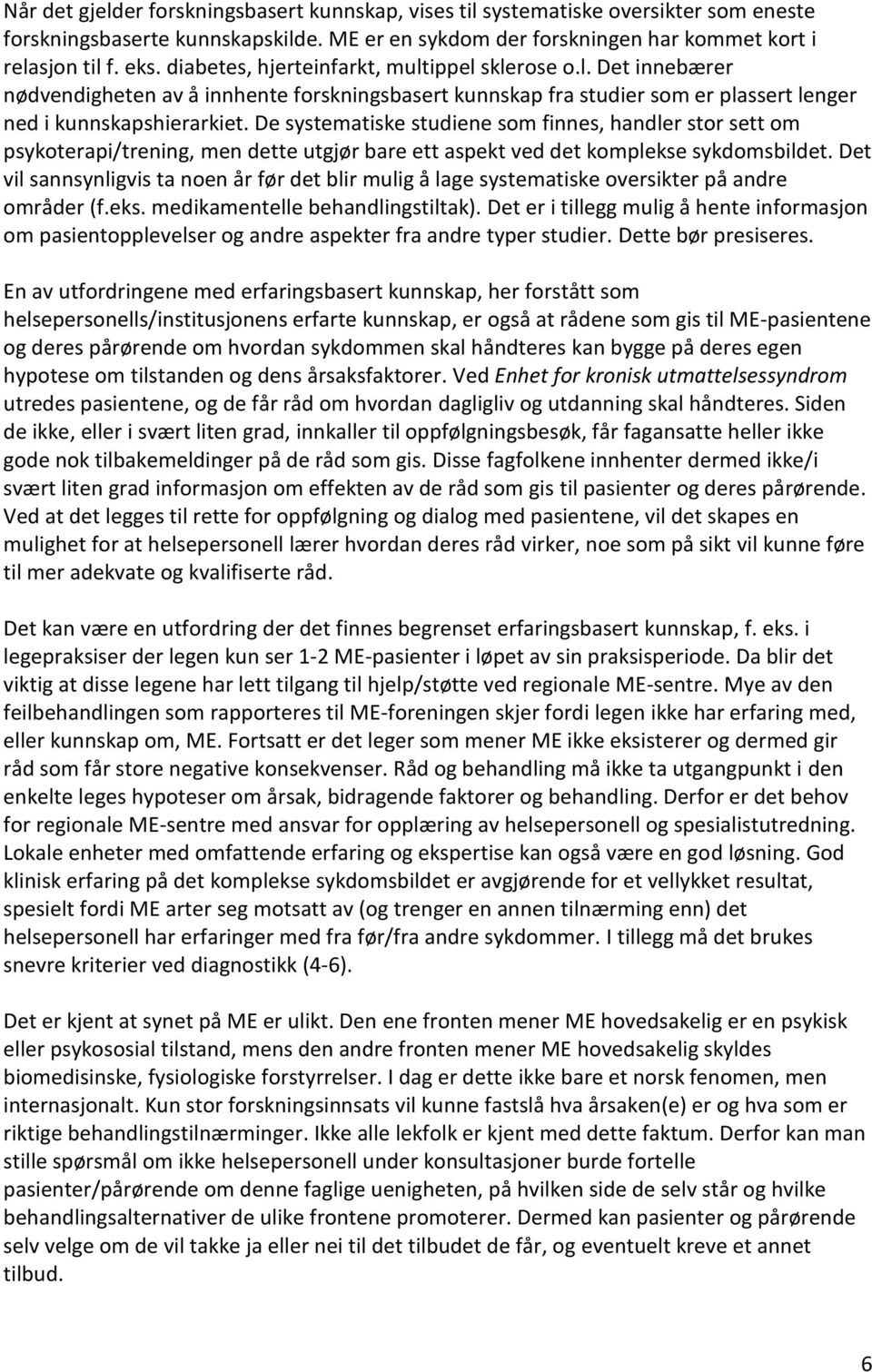 Når det gjelder forskningsbasert kunnskap, vises til systematiske oversikter som eneste forskningsbaserte kunnskapskilde. ME er en sykdom der forskningen har kommet kort i relasjon til f. eks. diabetes, hjerteinfarkt, multippel sklerose o.l. Det innebærer nødvendigheten av å innhente forskningsbasert kunnskap fra studier som er plassert lenger ned i kunnskapshierarkiet. De systematiske studiene som finnes, handler stor sett om psykoterapi/trening, men dette utgjør bare ett aspekt ved det komplekse sykdomsbildet. Det vil sannsynligvis ta noen år før det blir mulig å lage systematiske oversikter på andre områder (f.eks. medikamentelle behandlingstiltak). Det er i tillegg mulig å hente informasjon om pasientopplevelser og andre aspekter fra andre typer studier. Dette bør presiseres.

En av utfordringene med erfaringsbasert kunnskap, her forstått som helsepersonells/institusjonens erfarte kunnskap, er også at rådene som gis til ME-pasientene og deres pårørende om hvordan sykdommen skal håndteres kan bygge på deres egen hypotese om tilstanden og dens årsaksfaktorer. Ved Enhet for kronisk utmattelsessyndrom utredes pasientene, og de får råd om hvordan dagligliv og utdanning skal håndteres. Siden de ikke, eller i svært liten grad, innkaller til oppfølgningsbesøk, får fagansatte heller ikke gode nok tilbakemeldinger på de råd som gis. Disse fagfolkene innhenter dermed ikke/i svært liten grad informasjon om effekten av de råd som gis til pasienter og deres pårørende. Ved at det legges til rette for oppfølgning og dialog med pasientene, vil det skapes en mulighet for at helsepersonell lærer hvordan deres råd virker, noe som på sikt vil kunne føre til mer adekvate og kvalifiserte råd.

Det kan være en utfordring der det finnes begrenset erfaringsbasert kunnskap, f. eks. i legepraksiser der legen kun ser 1-2 ME-pasienter i løpet av sin praksisperiode. Da blir det viktig at disse legene har lett tilgang til hjelp/støtte ved regionale ME-sentre. Mye av den feilbehandlingen som rapporteres til ME-foreningen skjer fordi legen ikke har erfaring med, eller kunnskap om, ME. Fortsatt er det leger som mener ME ikke eksisterer og dermed gir råd som får store negative konsekvenser. Råd og behandling må ikke ta utgangpunkt i den enkelte leges hypoteser om årsak, bidragende faktorer og behandling. Derfor er det behov for regionale ME-sentre med ansvar for opplæring av helsepersonell og spesialistutredning. Lokale enheter med omfattende erfaring og ekspertise kan også være en god løsning. God klinisk erfaring på det komplekse sykdomsbildet er avgjørende for et vellykket resultat, spesielt fordi ME arter seg motsatt av (og trenger en annen tilnærming enn) det helsepersonell har erfaringer med fra før/fra andre sykdommer. I tillegg må det brukes snevre kriterier ved diagnostikk (4-6).

Det er kjent at synet på ME er ulikt. Den ene fronten mener ME hovedsakelig er en psykisk eller psykososial tilstand, mens den andre fronten mener ME hovedsakelig skyldes biomedisinske, fysiologiske forstyrrelser. I dag er dette ikke bare et norsk fenomen, men internasjonalt. Kun stor forskningsinnsats vil kunne fastslå hva årsaken(e) er og hva som er riktige behandlingstilnærminger. Ikke alle lekfolk er kjent med dette faktum. Derfor kan man stille spørsmål om ikke helsepersonell under konsultasjoner burde fortelle pasienter/pårørende om denne faglige uenigheten, på hvilken side de selv står og hvilke behandlingsalternativer de ulike frontene promoterer. Dermed kan pasienter og pårørende selv velge om de vil takke ja eller nei til det tilbudet de får, og eventuelt kreve et annet tilbud.

6